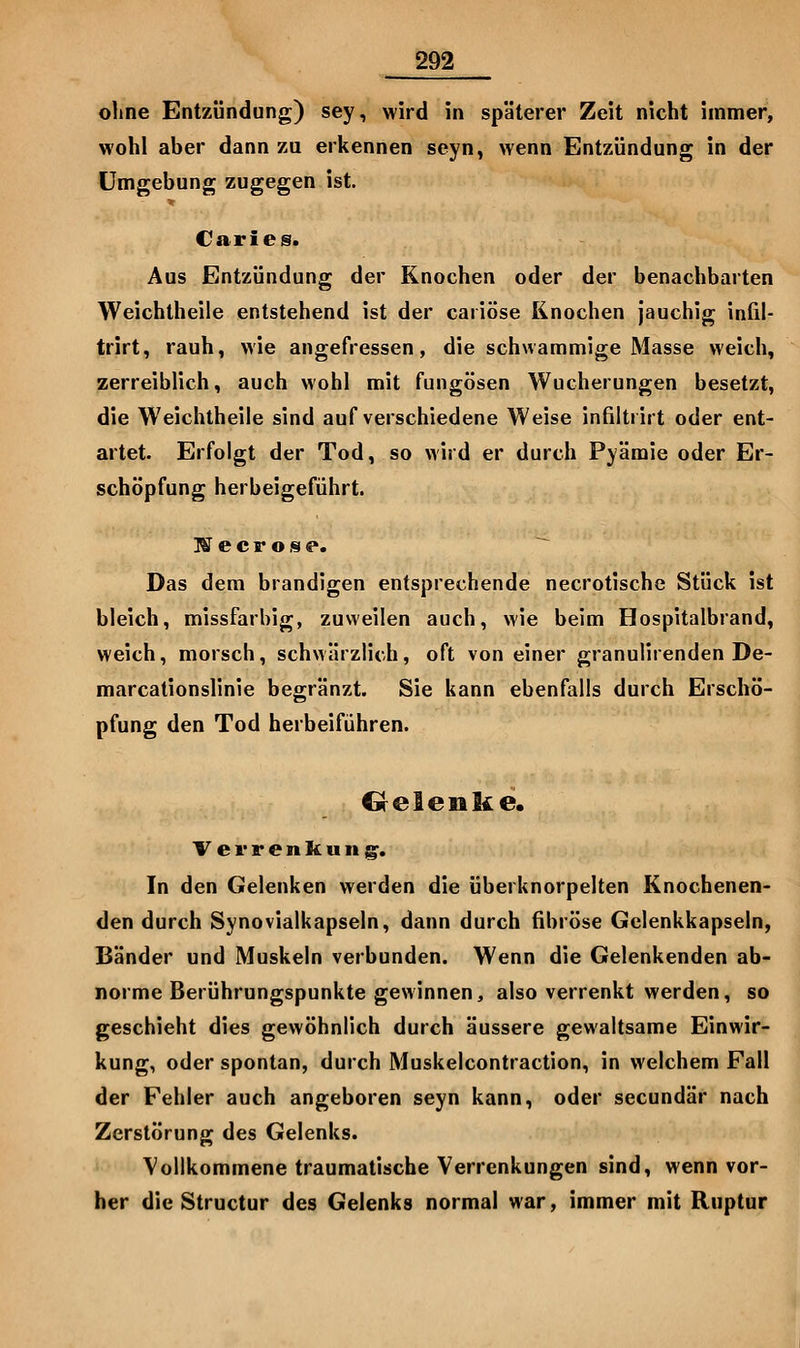 292

ohne Entzündung) sey, wird in späterer Zeit nicht immer, wohl aber dann zu erkennen seyn, wenn Entzündung in der Umgebung zugegen ist.

Caries.

Aus Entzündung der Knochen oder der benachbarten Weichtheile entstehend ist der cariöse Knochen jauchig infiltrirt, rauh, wie angefressen, die schwammige Masse weich, zerreiblich, auch wohl mit fungösen Wucherungen besetzt, die Weichtheile sind auf verschiedene Weise infiltrirt oder entartet. Erfolgt der Tod, so wird er durch Pyämie oder Erschöpfung herbeigeführt.

Necrose.

Das dem brandigen entsprechende necrotische Stück ist bleich, missfarbig, zuweilen auch, wie beim Hospitalbrand, weich, morsch, schwärzlich, oft von einer granulirenden Demarcationslinie begränzt. Sie kann ebenfalls durch Erschöpfung den Tod herbeiführen.

Gelenke.

Verrenkung.

In den Gelenken werden die überknorpelten Knochenenden durch Synovialkapseln, dann durch fibröse Gelenkkapseln, Bänder und Muskeln verbunden. Wenn die Gelenkenden abnorme Berührungspunkte gewinnen, also verrenkt werden, so geschieht dies gewöhnlich durch äussere gewaltsame Einwirkung, oder spontan, durch Muskelcontraction, in welchem Fall der Fehler auch angeboren seyn kann, oder secundär nach Zerstörung des Gelenks.

Vollkommene traumatische Verrenkungen sind, wenn vorher die Structur des Gelenks normal war, immer mit Ruptur